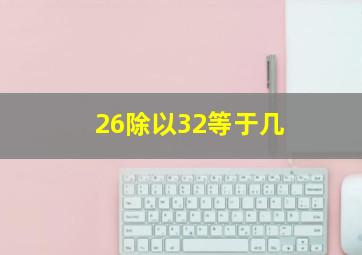 26除以32等于几